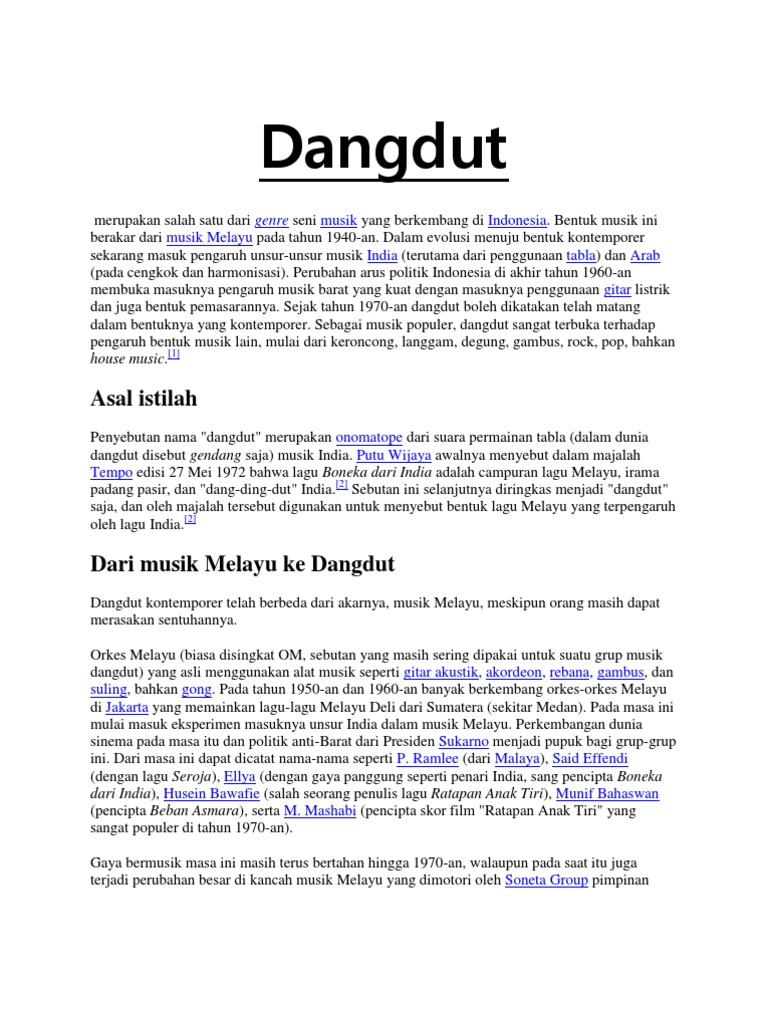 Dangdut

merupakan salah satu dari genre seni musik yang berkembang di Indonesia. Bentuk musik ini berakar dari musik Melayu pada tahun 1940-an. Dalam evolusi menuju bentuk kontemporer sekarang masuk pengaruh unsur-unsur musik India (terutama dari penggunaan tabla) dan Arab (pada cengkok dan harmonisasi). Perubahan arus politik Indonesia di akhir tahun 1960-an membuka masuknya pengaruh musik barat yang kuat dengan masuknya penggunaan gitar listrik dan juga bentuk pemasarannya. Sejak tahun 1970-an dangdut boleh dikatakan telah matang dalam bentuknya yang kontemporer. Sebagai musik populer, dangdut sangat terbuka terhadap pengaruh bentuk musik lain, mulai dari keroncong, langgam, degung, gambus, rock, pop, bahkan house music.[1]

Asal istilah

Penyebutan nama "dangdut" merupakan onomatope dari suara permainan tabla (dalam dunia dangdut disebut gendang saja) musik India. Putu Wijaya awalnya menyebut dalam majalah Tempo edisi 27 Mei 1972 bahwa lagu Boneka dari India adalah campuran lagu Melayu, irama padang pasir, dan "dang-ding-dut" India.[2] Sebutan ini selanjutnya diringkas menjadi "dangdut" saja, dan oleh majalah tersebut digunakan untuk menyebut bentuk lagu Melayu yang terpengaruh oleh lagu India.[2]

Dari musik Melayu ke Dangdut

Dangdut kontemporer telah berbeda dari akarnya, musik Melayu, meskipun orang masih dapat merasakan sentuhannya.

Orkes Melayu (biasa disingkat OM, sebutan yang masih sering dipakai untuk suatu grup musik dangdut) yang asli menggunakan alat musik seperti gitar akustik, akordeon, rebana, gambus, dan suling, bahkan gong. Pada tahun 1950-an dan 1960-an banyak berkembang orkes-orkes Melayu di Jakarta yang memainkan lagu-lagu Melayu Deli dari Sumatera (sekitar Medan). Pada masa ini mulai masuk eksperimen masuknya unsur India dalam musik Melayu. Perkembangan dunia sinema pada masa itu dan politik anti-Barat dari Presiden Sukarno menjadi pupuk bagi grup-grup ini. Dari masa ini dapat dicatat nama-nama seperti P. Ramlee (dari Malaya), Said Effendi (dengan lagu Seroja), Ellya (dengan gaya panggung seperti penari India, sang pencipta Boneka dari India), Husein Bawafie (salah seorang penulis lagu Ratapan Anak Tiri), Munif Bahaswan (pencipta Beban Asmara), serta M. Mashabi (pencipta skor film "Ratapan Anak Tiri" yang sangat populer di tahun 1970-an).

Gaya bermusik masa ini masih terus bertahan hingga 1970-an, walaupun pada saat itu juga terjadi perubahan besar di kancah musik Melayu yang dimotori oleh Soneta Group pimpinan